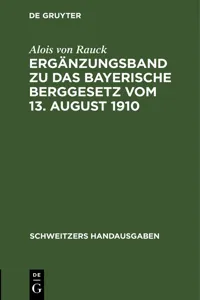 DE GRUYTER

Alois von Rauck

ERGÄNZUNGSBAND ZU DAS BAYERISCHE BERGGESETZ VOM 13. AUGUST 1910

SCHWEITZERS HANDAUSGABEN

DE G